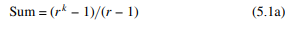 $\text{Sum} = (r^k - 1)/(r - 1)$ (5.1a)